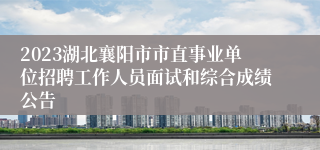 2023湖北襄阳市市直事业单位招聘工作人员面试和综合成绩公告